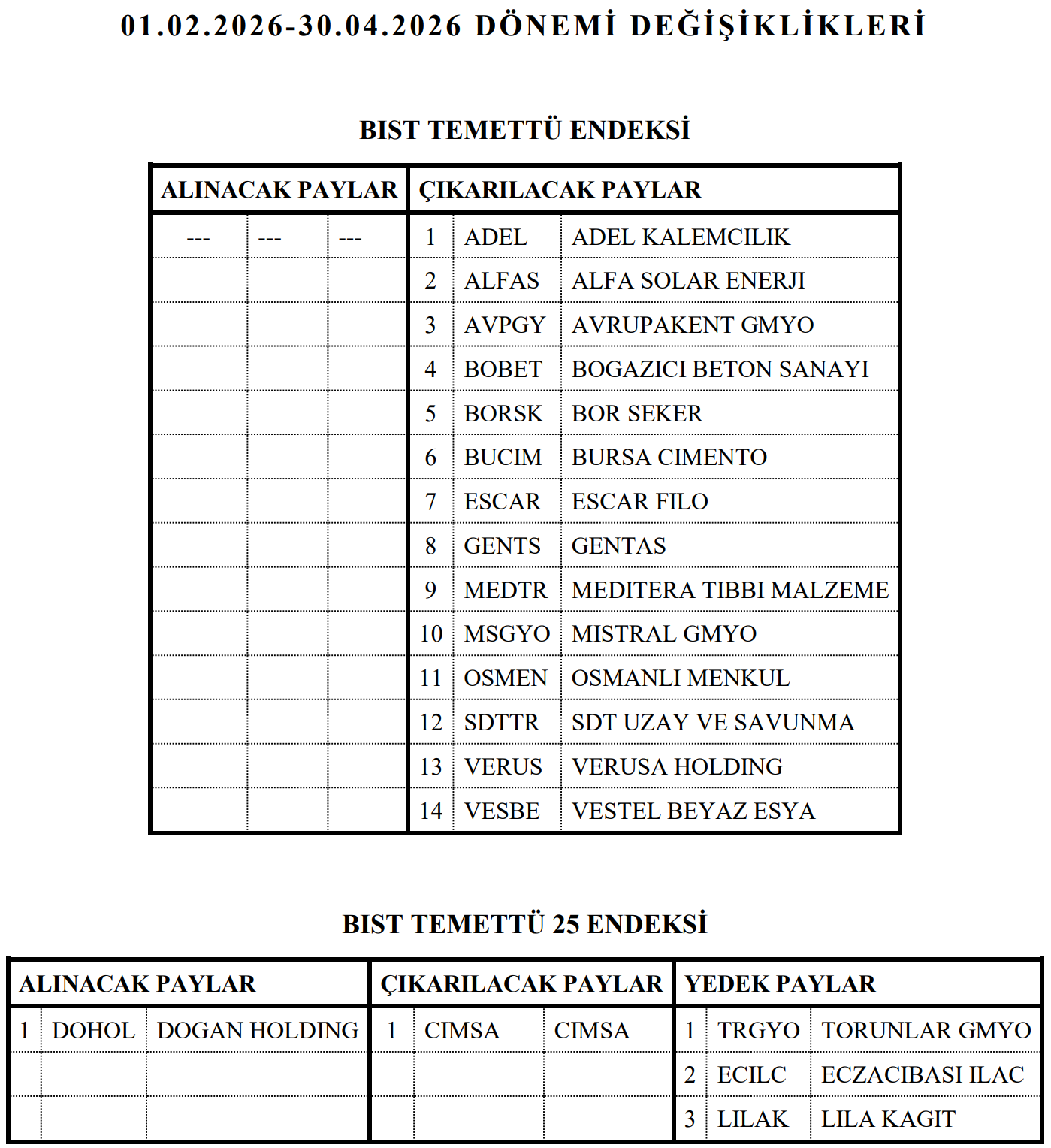 01.02.2026-30.04.2026 DÖNEMİ DEĞİŞİKLİKLERİ

BIST TEMETTÜ ENDEKSİ

| ALINACAK PAYLAR | | | ÇIKARILACAK PAYLAR | | |
|---|---|---|---|---|---|
| --- | --- | --- | 1 | ADEL | ADEL KALEMCILIK |
| | | | 2 | ALFAS | ALFA SOLAR ENERJI |
| | | | 3 | AVPGY | AVRUPAKENT GMYO |
| | | | 4 | BOBET | BOGAZICI BETON SANAYI |
| | | | 5 | BORSK | BOR SEKER |
| | | | 6 | BUCIM | BURSA CIMENTO |
| | | | 7 | ESCAR | ESCAR FILO |
| | | | 8 | GENTS | GENTAS |
| | | | 9 | MEDTR | MEDITERA TIBBI MALZEME |
| | | | 10 | MSGYO | MISTRAL GMYO |
| | | | 11 | OSMEN | OSMANLI MENKUL |
| | | | 12 | SDTTR | SDT UZAY VE SAVUNMA |
| | | | 13 | VERUS | VERUSA HOLDING |
| | | | 14 | VESBE | VESTEL BEYAZ ESYA |

BIST TEMETTÜ 25 ENDEKSİ

| ALINACAK PAYLAR | | | ÇIKARILACAK PAYLAR | | | YEDEK PAYLAR | | |
|---|---|---|---|---|---|---|---|---|
| 1 | DOHOL | DOGAN HOLDING | 1 | CIMSA | CIMSA | 1 | TRGYO | TORUNLAR GMYO |
| | | | | | | 2 | ECILC | ECZACIBASI ILAC |
| | | | | | | 3 | LILAK | LILA KAGIT |